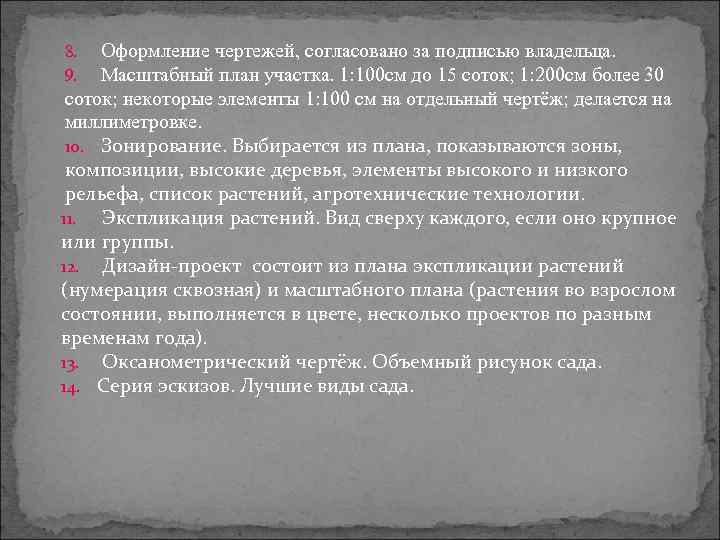 8. Оформление чертежей, согласовано за подписью владельца.
9. Масштабный план участка. 1:100см до 15 соток; 1:200см более 30 соток; некоторые элементы 1:100 см на отдельный чертёж; делается на миллиметровке.
10. Зонирование. Выбирается из плана, показываются зоны, композиции, высокие деревья, элементы высокого и низкого рельефа, список растений, агротехнические технологии.
11. Экспликация растений. Вид сверху каждого, если оно крупное или группы.
12. Дизайн-проект состоит из плана экспликации растений (нумерация сквозная) и масштабного плана (растения во взрослом состоянии, выполняется в цвете, несколько проектов по разным временам года).
13. Оксанометрический чертёж. Объемный рисунок сада.
14. Серия эскизов. Лучшие виды сада.